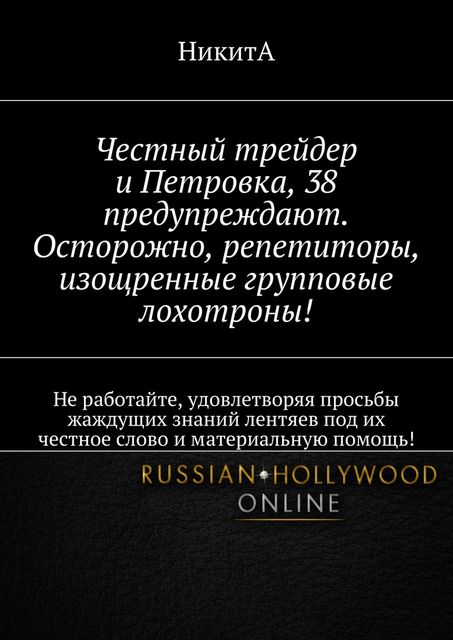 НикитА

Честный трейдер и Петровка, 38 предупреждают. Осторожно, репетиторы, изощренные групповые лохотроны!

Не работайте, удовлетворяя просьбы жаждущих знаний лентяев под их честное слово и материальную помощь!

RUSSIAN HOLLYWOOD
ONLINE